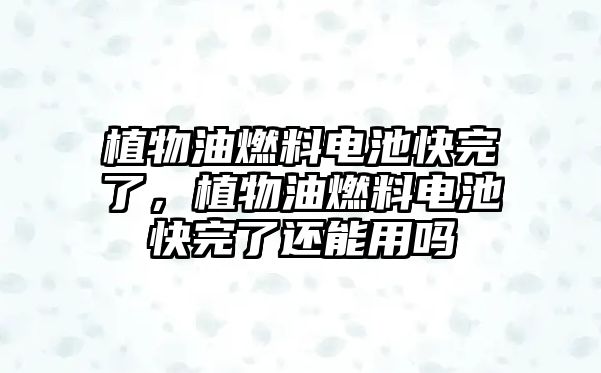 植物油燃料电池快完了，植物油燃料电池快完了还能用吗